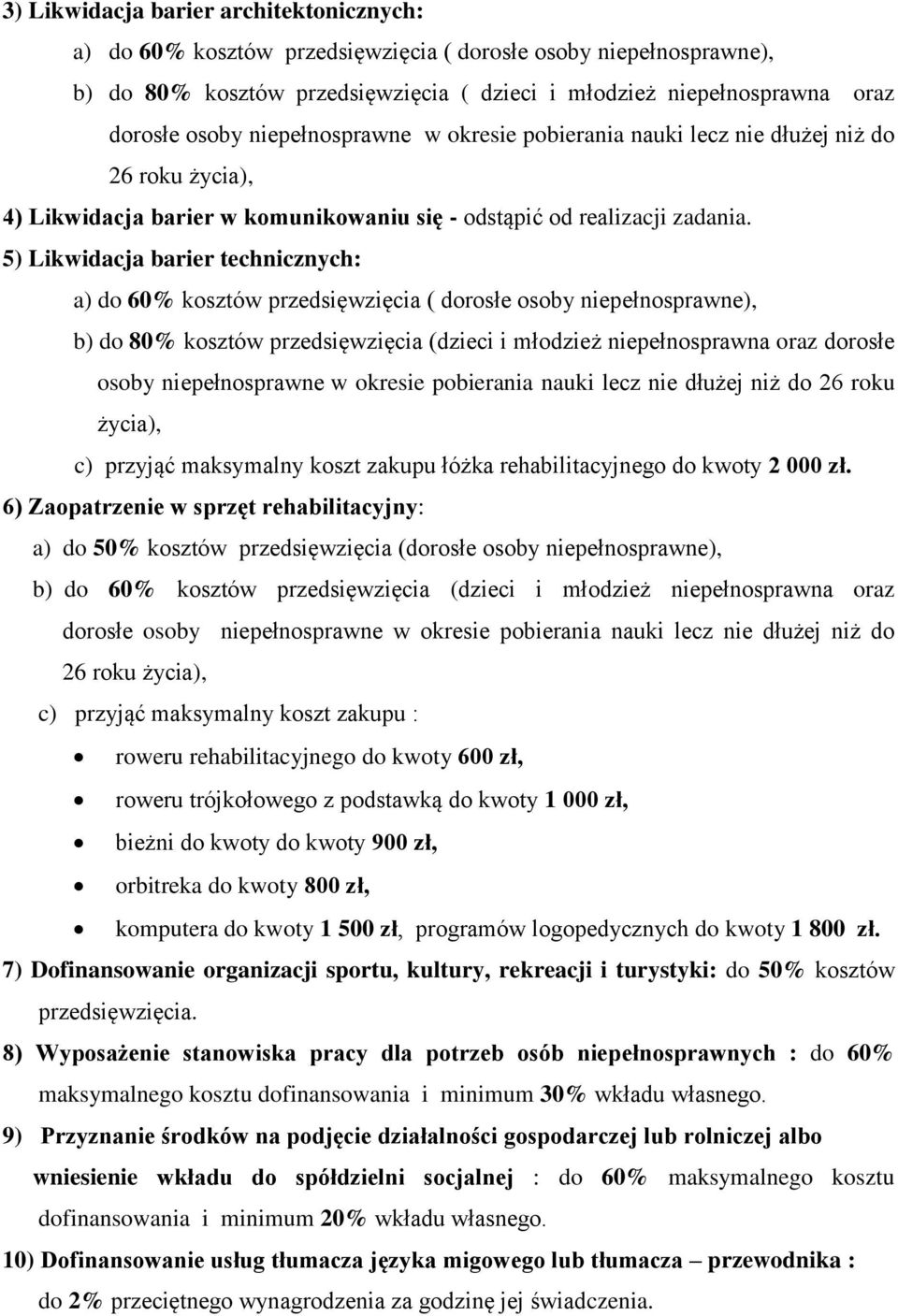 3) Likwidacja barier architektonicznych:

a) do 60% kosztów przedsięwzięcia ( dorosłe osoby niepełnosprawne),

b) do 80% kosztów przedsięwzięcia ( dzieci i młodzież niepełnosprawna oraz dorosłe osoby niepełnosprawne w okresie pobierania nauki lecz nie dłużej niż do 26 roku życia),

4) Likwidacja barier w komunikowaniu się - odstąpić od realizacji zadania.

5) Likwidacja barier technicznych:

a) do 60% kosztów przedsięwzięcia ( dorosłe osoby niepełnosprawne),

b) do 80% kosztów przedsięwzięcia (dzieci i młodzież niepełnosprawna oraz dorosłe osoby niepełnosprawne w okresie pobierania nauki lecz nie dłużej niż do 26 roku życia),

c) przyjąć maksymalny koszt zakupu łóżka rehabilitacyjnego do kwoty 2 000 zł.

6) Zaopatrzenie w sprzęt rehabilitacyjny:

a) do 50% kosztów przedsięwzięcia (dorosłe osoby niepełnosprawne),

b) do 60% kosztów przedsięwzięcia (dzieci i młodzież niepełnosprawna oraz dorosłe osoby niepełnosprawne w okresie pobierania nauki lecz nie dłużej niż do 26 roku życia),

c) przyjąć maksymalny koszt zakupu :

• roweru rehabilitacyjnego do kwoty 600 zł,

• roweru trójkołowego z podstawką do kwoty 1 000 zł,

• bieżni do kwoty do kwoty 900 zł,

• orbitreka do kwoty 800 zł,

• komputera do kwoty 1 500 zł, programów logopedycznych do kwoty 1 800 zł.

7) Dofinansowanie organizacji sportu, kultury, rekreacji i turystyki: do 50% kosztów przedsięwzięcia.

8) Wyposażenie stanowiska pracy dla potrzeb osób niepełnosprawnych : do 60% maksymalnego kosztu dofinansowania i minimum 30% wkładu własnego.

9) Przyznanie środków na podjęcie działalności gospodarczej lub rolniczej albo wniesienie wkładu do spółdzielni socjalnej : do 60% maksymalnego kosztu dofinansowania i minimum 20% wkładu własnego.

10) Dofinansowanie usług tłumacza języka migowego lub tłumacza – przewodnika : do 2% przeciętnego wynagrodzenia za godzinę jej świadczenia.